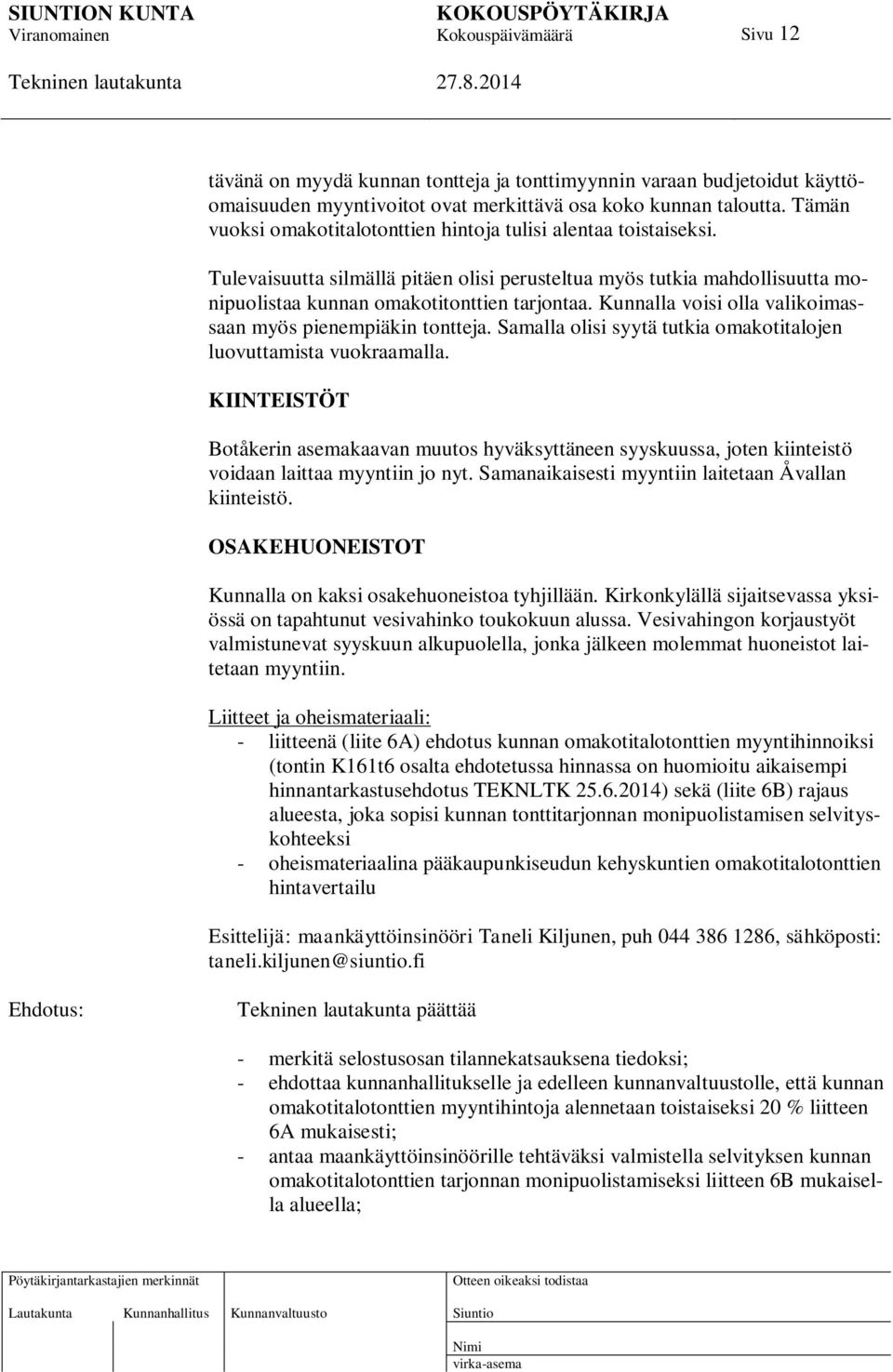 SIUNTION KUNTA KOKOUSPÖYTÄKIRJA
Viranomainen Kokouspäivämäärä Sivu 12
Tekninen lautakunta 27.8.2014

tävänä on myydä kunnan tontteja ja tonttimyynnin varaan budjetoidut käyttöomaisuuden myyntivoitot ovat merkittävä osa koko kunnan taloutta. Tämän vuoksi omakotitalotonttien hintoja tulisi alentaa toistaiseksi.

Tulevaisuutta silmällä pitäen olisi perusteltua myös tutkia mahdollisuutta monipuolistaa kunnan omakotitonttien tarjontaa. Kunnalla voisi olla valikoimassaan myös pienempiäkin tontteja. Samalla olisi syytä tutkia omakotitalojen luovuttamista vuokraamalla.

KIINTEISTÖT

Botåkerin asemakaavan muutos hyväksyttäneen syyskuussa, joten kiinteistö voidaan laittaa myyntiin jo nyt. Samanaikaisesti myyntiin laitetaan Åvallan kiinteistö.

OSAKEHUONEISTOT

Kunnalla on kaksi osakehuoneistoa tyhjillään. Kirkonkylällä sijaitsevassa yksiössä on tapahtunut vesivahinko toukokuun alussa. Vesivahingon korjaustyöt valmistunevat syyskuun alkupuolella, jonka jälkeen molemmat huoneistot laitetaan myyntiin.

Liitteet ja oheismateriaali:
- liitteenä (liite 6A) ehdotus kunnan omakotitalotonttien myyntihinnoiksi (tontin K161t6 osalta ehdotetussa hinnassa on huomioitu aikaisempi hinnantarkastusehdotus TEKNLTK 25.6.2014) sekä (liite 6B) rajaus alueesta, joka sopisi kunnan tonttitarjonnan monipuolistamisen selvityskohteeksi
- oheismateriaalina pääkaupunkiseudun kehyskuntien omakotitalotonttien hintavertailu

Esittelijä: maankäyttöinsinööri Taneli Kiljunen, puh 044 386 1286, sähköposti: taneli.kiljunen@siuntio.fi

Ehdotus: Tekninen lautakunta päättää

- merkitä selostusosan tilannekatsauksena tiedoksi;
- ehdottaa kunnanhallitukselle ja edelleen kunnanvaltuustolle, että kunnan omakotitalotonttien myyntihintoja alennetaan toistaiseksi 20 % liitteen 6A mukaisesti;
- antaa maankäyttöinsinöörille tehtäväksi valmistella selvityksen kunnan omakotitalotonttien tarjonnan monipuolistamiseksi liitteen 6B mukaisella alueella;

Pöytäkirjantarkastajien merkinnät
Lautakunta Kunnanhallitus Kunnanvaltuusto
Otteen oikeaksi todistaa
Siuntio
Nimi
virka-asema